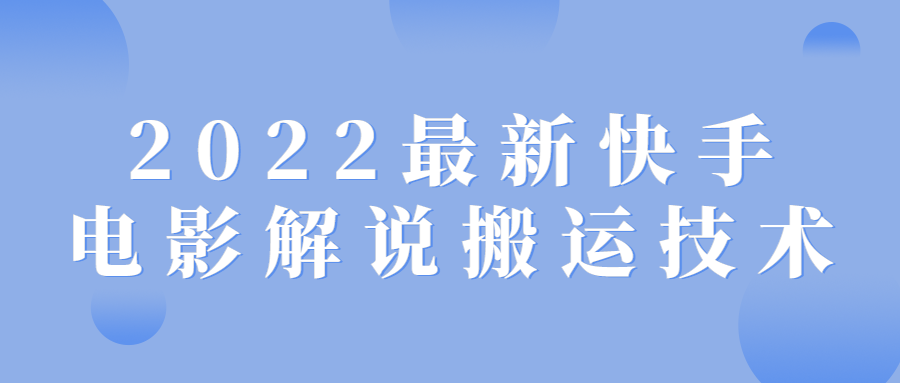 2022最新快手
电影解说搬运技术